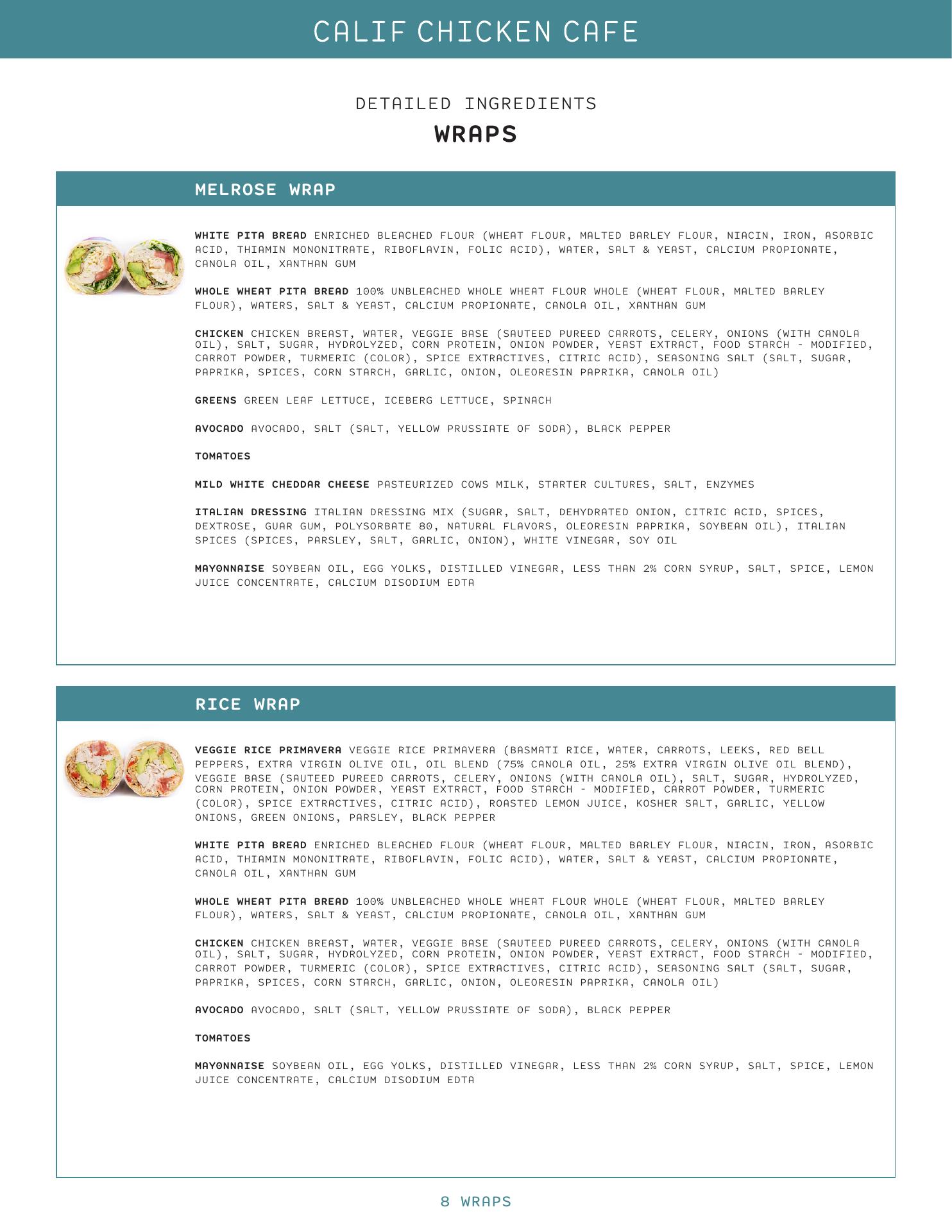 CALIF CHICKEN CAFE

DETAILED INGREDIENTS

WRAPS

MELROSE WRAP

WHITE PITA BREAD ENRICHED BLEACHED FLOUR (WHEAT FLOUR, MALTED BARLEY FLOUR, NIACIN, IRON, ASORBIC ACID, THIAMIN MONONITRATE, RIBOFLAVIN, FOLIC ACID), WATER, SALT & YEAST, CALCIUM PROPIONATE, CANOLA OIL, XANTHAN GUM

WHOLE WHEAT PITA BREAD 100% UNBLEACHED WHOLE WHEAT FLOUR WHOLE (WHEAT FLOUR, MALTED BARLEY FLOUR), WATERS, SALT & YEAST, CALCIUM PROPIONATE, CANOLA OIL, XANTHAN GUM

CHICKEN CHICKEN BREAST, WATER, VEGGIE BASE (SAUTEED PUREED CARROTS, CELERY, ONIONS (WITH CANOLA OIL), SALT, SUGAR, HYDROLYZED, CORN PROTEIN, ONION POWDER, YEAST EXTRACT, FOOD STARCH - MODIFIED, CARROT POWDER, TURMERIC (COLOR), SPICE EXTRACTIVES, CITRIC ACID), SEASONING SALT (SALT, SUGAR, PAPRIKA, SPICES, CORN STARCH, GARLIC, ONION, OLEORESIN PAPRIKA, CANOLA OIL)

GREENS GREEN LEAF LETTUCE, ICEBERG LETTUCE, SPINACH

AVOCADO AVOCADO, SALT (SALT, YELLOW PRUSSIATE OF SODA), BLACK PEPPER

TOMATOES

MILD WHITE CHEDDAR CHEESE PASTEURIZED COWS MILK, STARTER CULTURES, SALT, ENZYMES

ITALIAN DRESSING ITALIAN DRESSING MIX (SUGAR, SALT, DEHYDRATED ONION, CITRIC ACID, SPICES, DEXTROSE, GUAR GUM, POLYSORBATE 80, NATURAL FLAVORS, OLEORESIN PAPRIKA, SOYBEAN OIL), ITALIAN SPICES (SPICES, PARSLEY, SALT, GARLIC, ONION), WHITE VINEGAR, SOY OIL

MAYONNAISE SOYBEAN OIL, EGG YOLKS, DISTILLED VINEGAR, LESS THAN 2% CORN SYRUP, SALT, SPICE, LEMON JUICE CONCENTRATE, CALCIUM DISODIUM EDTA

RICE WRAP

VEGGIE RICE PRIMAVERA VEGGIE RICE PRIMAVERA (BASMATI RICE, WATER, CARROTS, LEEKS, RED BELL PEPPERS, EXTRA VIRGIN OLIVE OIL, OIL BLEND (75% CANOLA OIL, 25% EXTRA VIRGIN OLIVE OIL BLEND), VEGGIE BASE (SAUTEED PUREED CARROTS, CELERY, ONIONS (WITH CANOLA OIL), SALT, SUGAR, HYDROLYZED, CORN PROTEIN, ONION POWDER, YEAST EXTRACT, FOOD STARCH - MODIFIED, CARROT POWDER, TURMERIC (COLOR), SPICE EXTRACTIVES, CITRIC ACID), ROASTED LEMON JUICE, KOSHER SALT, GARLIC, YELLOW ONIONS, GREEN ONIONS, PARSLEY, BLACK PEPPER

WHITE PITA BREAD ENRICHED BLEACHED FLOUR (WHEAT FLOUR, MALTED BARLEY FLOUR, NIACIN, IRON, ASORBIC ACID, THIAMIN MONONITRATE, RIBOFLAVIN, FOLIC ACID), WATER, SALT & YEAST, CALCIUM PROPIONATE, CANOLA OIL, XANTHAN GUM

WHOLE WHEAT PITA BREAD 100% UNBLEACHED WHOLE WHEAT FLOUR WHOLE (WHEAT FLOUR, MALTED BARLEY FLOUR), WATERS, SALT & YEAST, CALCIUM PROPIONATE, CANOLA OIL, XANTHAN GUM

CHICKEN CHICKEN BREAST, WATER, VEGGIE BASE (SAUTEED PUREED CARROTS, CELERY, ONIONS (WITH CANOLA OIL), SALT, SUGAR, HYDROLYZED, CORN PROTEIN, ONION POWDER, YEAST EXTRACT, FOOD STARCH - MODIFIED, CARROT POWDER, TURMERIC (COLOR), SPICE EXTRACTIVES, CITRIC ACID), SEASONING SALT (SALT, SUGAR, PAPRIKA, SPICES, CORN STARCH, GARLIC, ONION, OLEORESIN PAPRIKA, CANOLA OIL)

AVOCADO AVOCADO, SALT (SALT, YELLOW PRUSSIATE OF SODA), BLACK PEPPER

TOMATOES

MAYONNAISE SOYBEAN OIL, EGG YOLKS, DISTILLED VINEGAR, LESS THAN 2% CORN SYRUP, SALT, SPICE, LEMON JUICE CONCENTRATE, CALCIUM DISODIUM EDTA

8 WRAPS